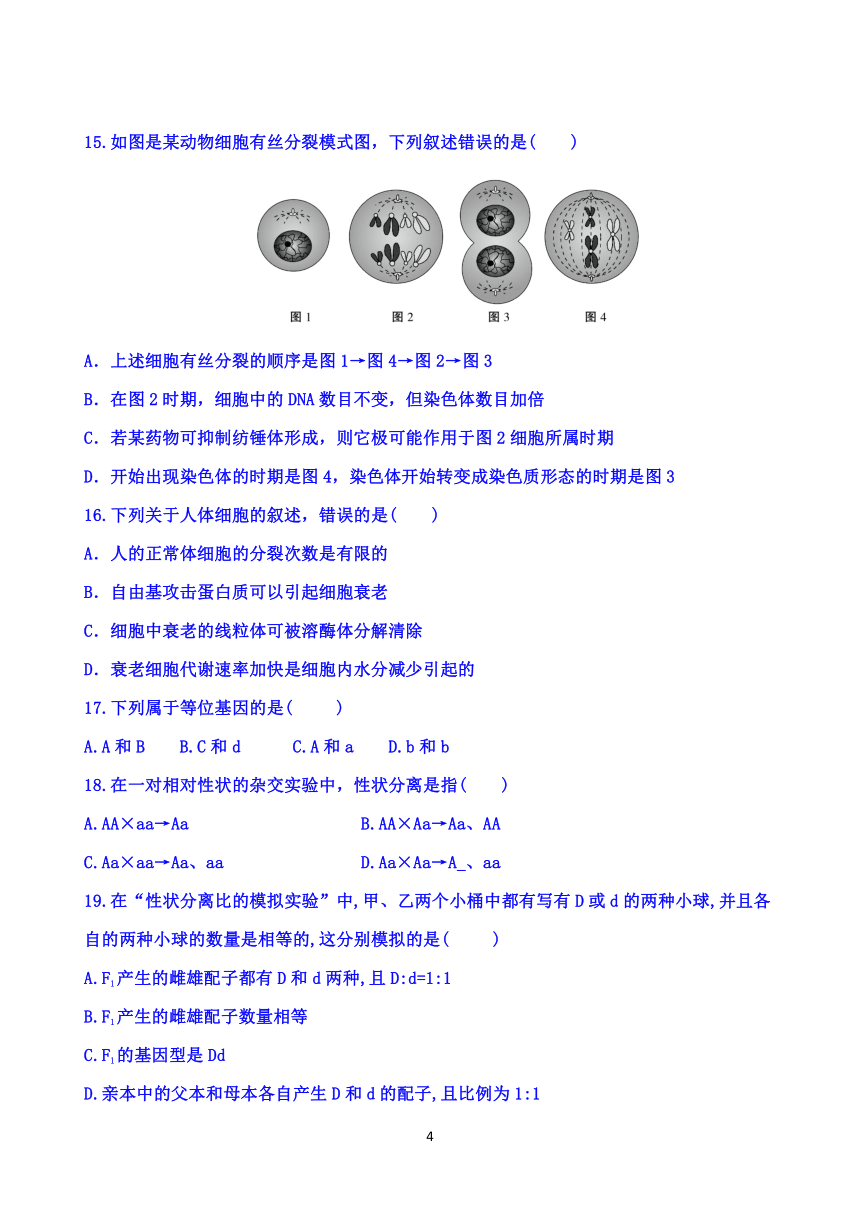 15.如图是某动物细胞有丝分裂模式图，下列叙述错误的是(　　)

图 1　图 2　图 3　图 4

A．上述细胞有丝分裂的顺序是图 1→图 4→图 2→图 3

B．在图 2 时期，细胞中的 DNA 数目不变，但染色体数目加倍

C．若某药物可抑制纺锤体形成，则它极可能作用于图 2 细胞所属时期

D．开始出现染色体的时期是图 4，染色体开始转变成染色质形态的时期是图 3

16.下列关于人体细胞的叙述，错误的是(　　)

A．人的正常体细胞的分裂次数是有限的

B．自由基攻击蛋白质可以引起细胞衰老

C．细胞中衰老的线粒体可被溶酶体分解清除

D．衰老细胞代谢速率加快是细胞内水分减少引起的

17.下列属于等位基因的是(　　)

A.A 和 B　B.C 和 d　C.A 和 a　D.b 和 b

18.在一对相对性状的杂交实验中，性状分离是指(　　)

A.AA×aa→Aa　B.AA×Aa→Aa、AA

C.Aa×aa→Aa、aa　D.Aa×Aa→A_、aa

19.在“性状分离比的模拟实验”中,甲、乙两个小桶中都有写有 D 或 d 的两种小球,并且各自的两种小球的数量是相等的,这分别模拟的是(　　)

A.$F_1$产生的雌雄配子都有 D 和 d 两种,且 D:d=1:1

B.$F_1$产生的雌雄配子数量相等

C.$F_1$的基因型是 Dd

D.亲本中的父本和母本各自产生 D 和 d 的配子,且比例为 1:1

4